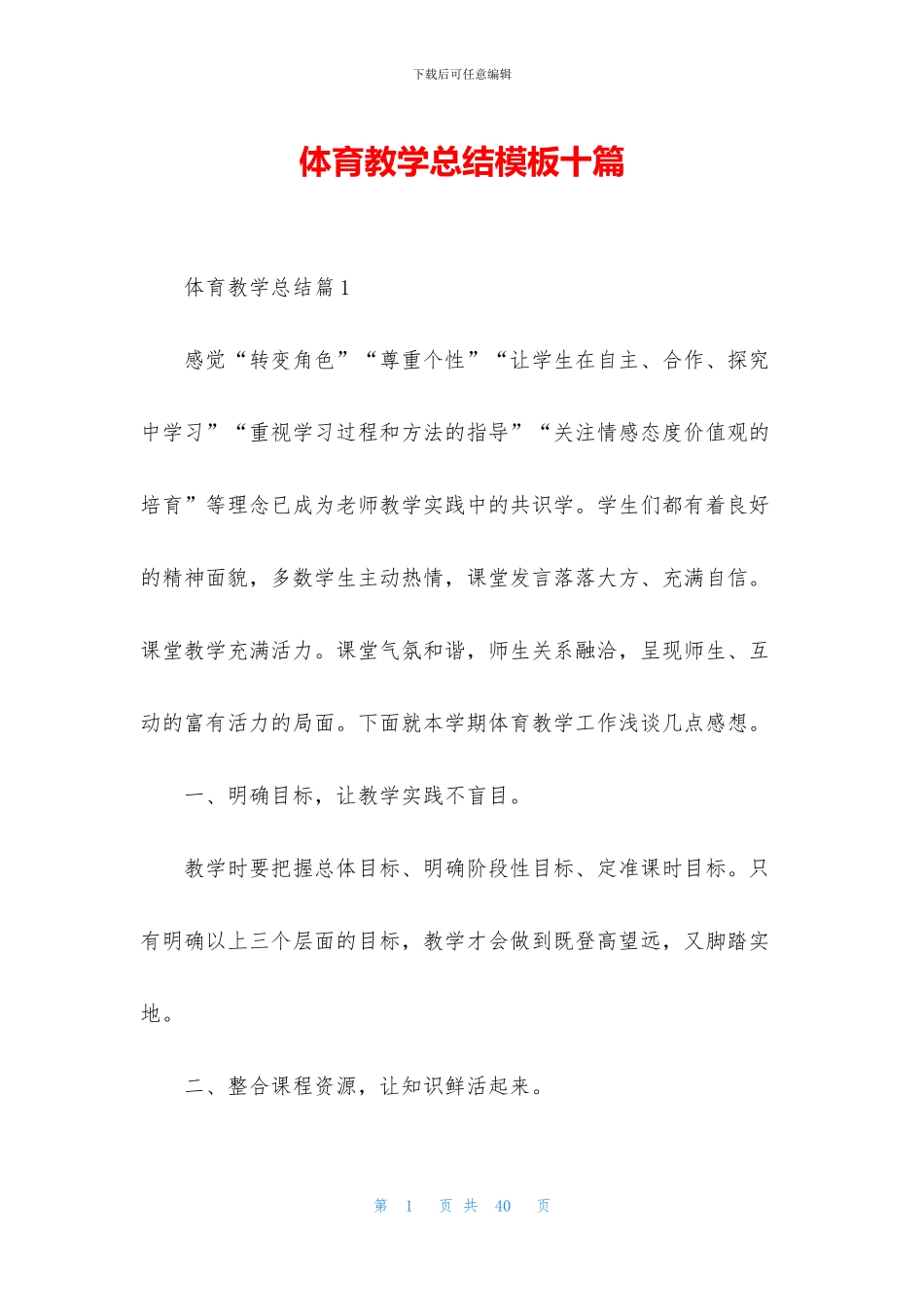 下载后可任意编辑

体育教学总结模板十篇

体育教学总结篇 1

感觉“转变角色”“尊重个性”“让学生在自主、合作、探究中学习”“重视学习过程和方法的指导”“关注情感态度价值观的培育”等理念已成为老师教学实践中的共识学。学生们都有着良好的精神面貌，多数学生主动热情，课堂发言落落大方、充满自信。课堂教学充满活力。课堂气氛和谐，师生关系融洽，呈现师生、互动的富有活力的局面。下面就本学期体育教学工作浅谈几点感想。

一、明确目标，让教学实践不盲目。

教学时要把握总体目标、明确阶段性目标、定准课时目标。只有明确以上三个层面的目标，教学才会做到既登高望远，又脚踏实地。

二、整合课程资源，让知识鲜活起来。

第 1 页 共 40 页